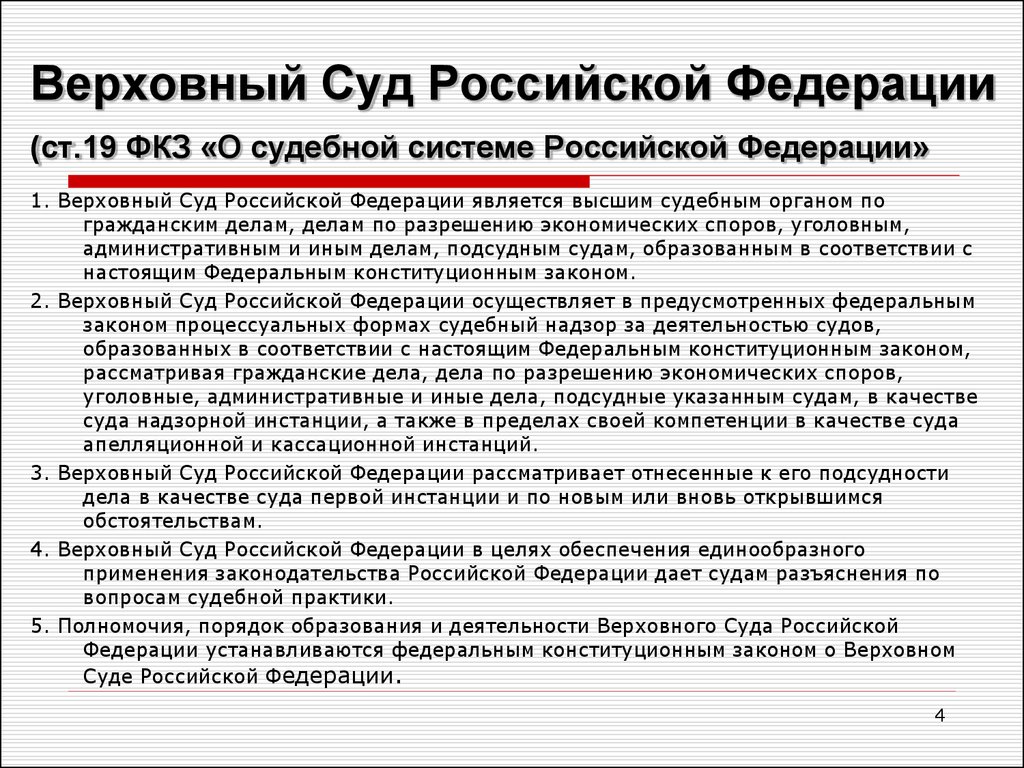 Верховный Суд Российской Федерации

(ст.19 ФКЗ «О судебной системе Российской Федерации»

1. Верховный Суд Российской Федерации является высшим судебным органом по гражданским делам, делам по разрешению экономических споров, уголовным, административным и иным делам, подсудным судам, образованным в соответствии с настоящим Федеральным конституционным законом.

2. Верховный Суд Российской Федерации осуществляет в предусмотренных федеральным законом процессуальных формах судебный надзор за деятельностью судов, образованных в соответствии с настоящим Федеральным конституционным законом, рассматривая гражданские дела, дела по разрешению экономических споров, уголовные, административные и иные дела, подсудные указанным судам, в качестве суда надзорной инстанции, а также в пределах своей компетенции в качестве суда апелляционной и кассационной инстанций.

3. Верховный Суд Российской Федерации рассматривает отнесенные к его подсудности дела в качестве суда первой инстанции и по новым или вновь открывшимся обстоятельствам.

4. Верховный Суд Российской Федерации в целях обеспечения единообразного применения законодательства Российской Федерации дает судам разъяснения по вопросам судебной практики.

5. Полномочия, порядок образования и деятельности Верховного Суда Российской Федерации устанавливаются федеральным конституционным законом о Верховном Суде Российской Федерации.

4